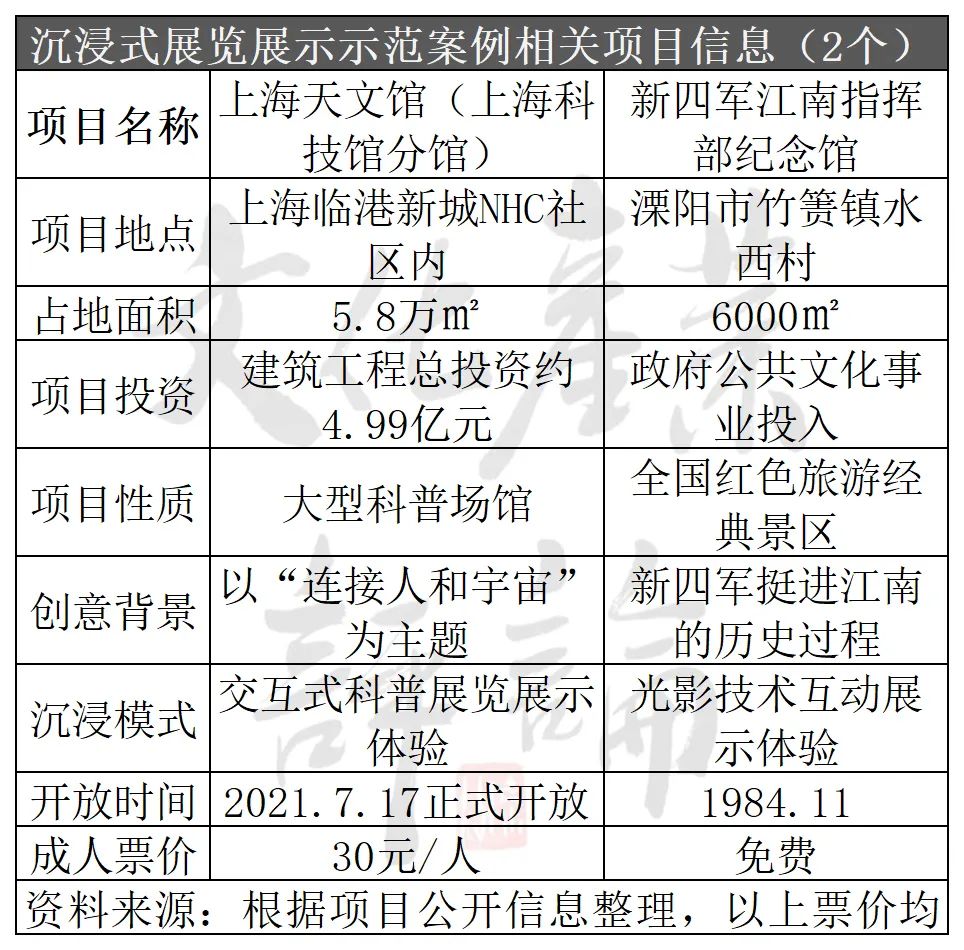 沉浸式展览展示示范案例相关项目信息（2个）

| 项目名称 | 上海天文馆（上海科技馆分馆） | 新四军江南指挥部纪念馆 |
|---|---|---|
| 项目地点 | 上海临港新城NHC社区内 | 溧阳市竹箦镇水西村 |
| 占地面积 | 5.8万㎡ | 6000㎡ |
| 项目投资 | 建筑工程总投资约4.99亿元 | 政府公共文化事业投入 |
| 项目性质 | 大型科普场馆 | 全国红色旅游经典景区 |
| 创意背景 | 以“连接人和宇宙”为主题 | 新四军挺进江南的历史过程 |
| 沉浸模式 | 交互式科普展览展示体验 | 光影技术互动展示体验 |
| 开放时间 | 2021.7.17正式开放 | 1984.11 |
| 成人票价 | 30元/人 | 免费 |

资料来源：根据项目公开信息整理，以上票价均